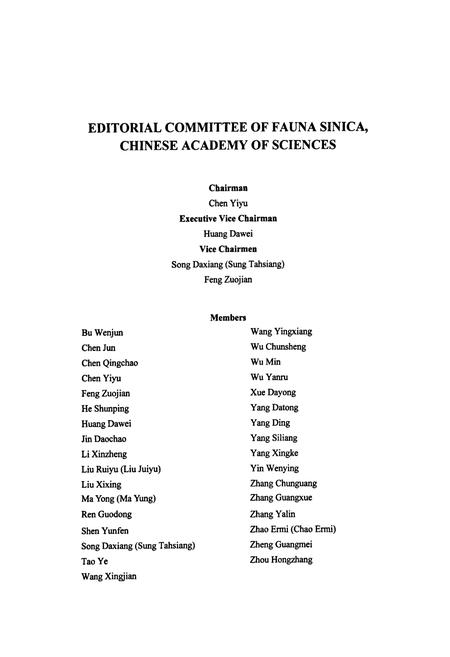 EDITORIAL COMMITTEE OF FAUNA SINICA, CHINESE ACADEMY OF SCIENCES

Chairman
Chen Yiyu
Executive Vice Chairman
Huang Dawei
Vice Chairmen
Song Daxiang (Sung Tahsiang)
Feng Zuojian

Members

Bu Wenjun
Chen Jun
Chen Qingchao
Chen Yiyu
Feng Zuojian
He Shunping
Huang Dawei
Jin Daochao
Li Xinzheng
Liu Ruiyu (Liu Juiyu)
Liu Xixing
Ma Yong (Ma Yung)
Ren Guodong
Shen Yunfen
Song Daxiang (Sung Tahsiang)
Tao Ye
Wang Xingjian

Wang Yingxiang
Wu Chunsheng
Wu Min
Wu Yanru
Xue Dayong
Yang Datong
Yang Ding
Yang Siliang
Yang Xingke
Yin Wenying
Zhang Chunguang
Zhang Guangxue
Zhang Yalin
Zhao Ermi (Chao Ermi)
Zheng Guangmei
Zhou Hongzhang